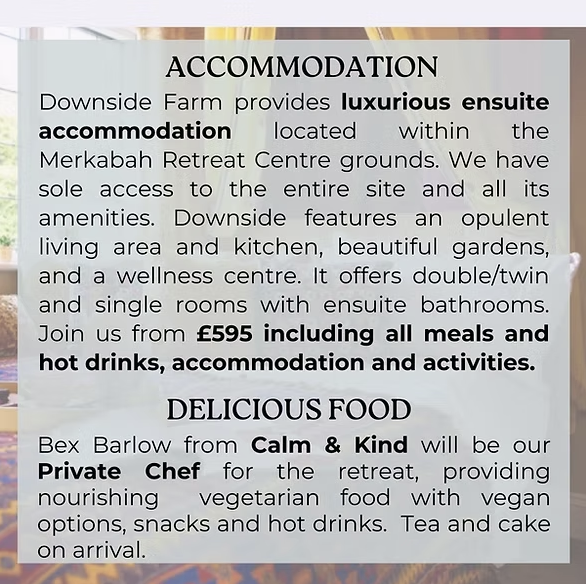 ACCOMMODATION

Downside Farm provides luxurious ensuite accommodation located within the Merkabah Retreat Centre grounds. We have sole access to the entire site and all its amenities. Downside features an opulent living area and kitchen, beautiful gardens, and a wellness centre. It offers double/twin and single rooms with ensuite bathrooms. Join us from £595 including all meals and hot drinks, accommodation and activities.

DELICIOUS FOOD

Bex Barlow from Calm & Kind will be our Private Chef for the retreat, providing nourishing vegetarian food with vegan options, snacks and hot drinks. Tea and cake on arrival.